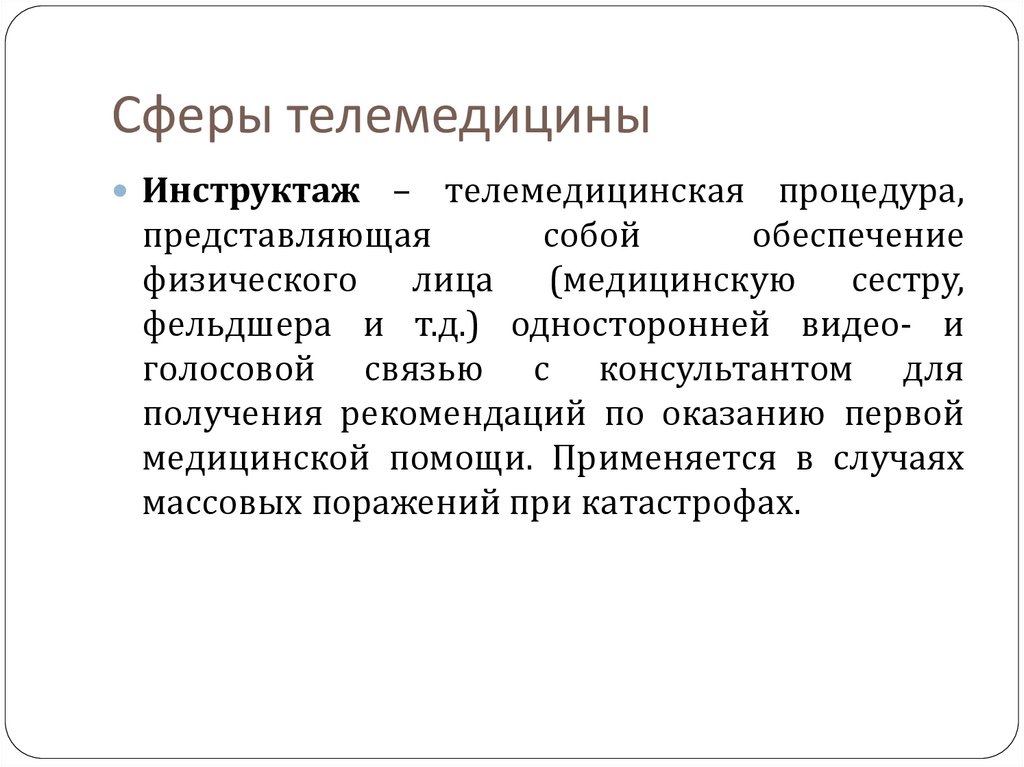 Сферы телемедицины

Инструктаж – телемедицинская процедура, представляющая собой обеспечение физического лица (медицинскую сестру, фельдшера и т.д.) односторонней видео- и голосовой связью с консультантом для получения рекомендаций по оказанию первой медицинской помощи. Применяется в случаях массовых поражений при катастрофах.